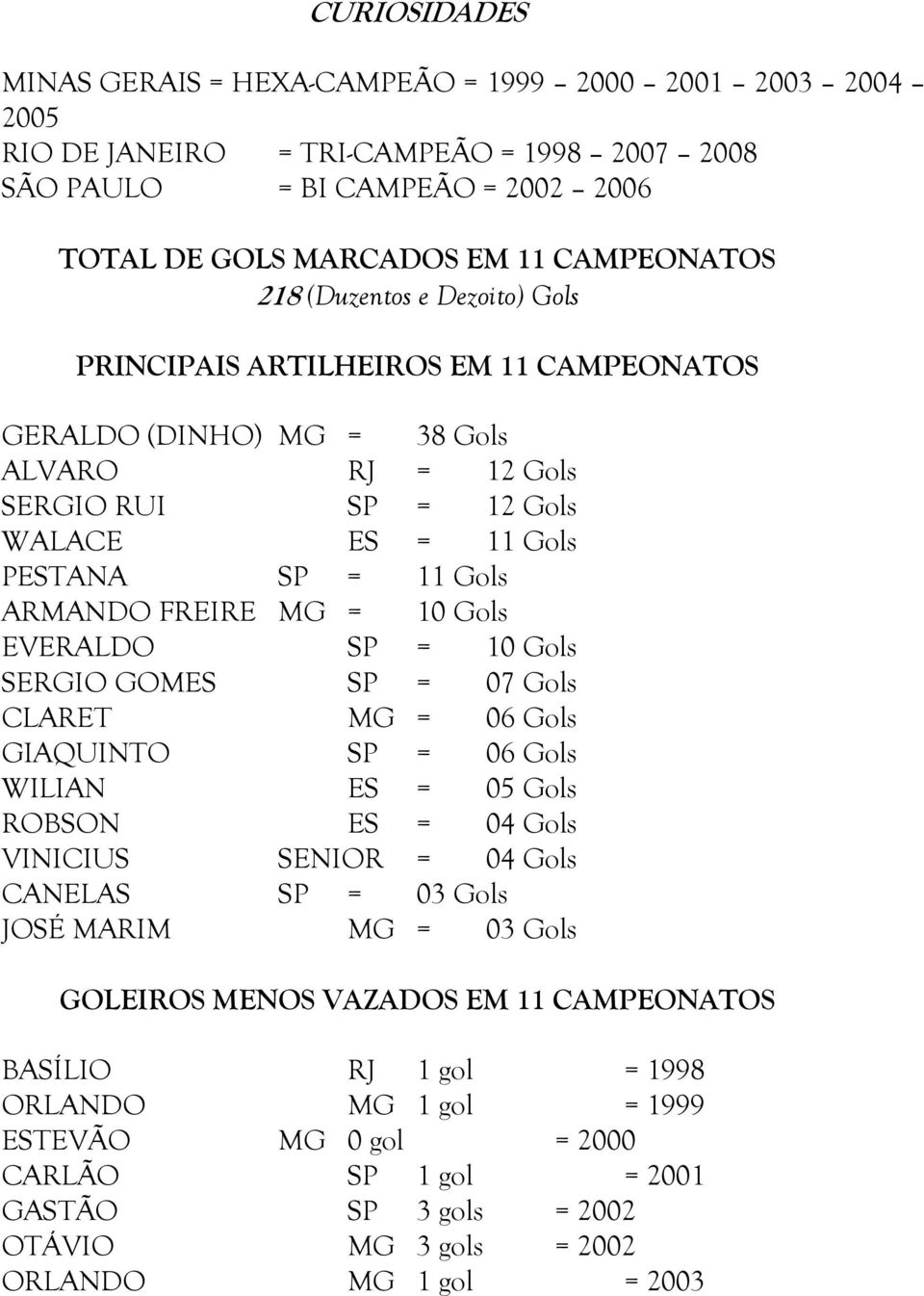 CURIOSIDADES

MINAS GERAIS = HEXA-CAMPEÃO = 1999 – 2000 – 2001 – 2003 – 2004 – 2005
RIO DE JANEIRO = TRI-CAMPEÃO = 1998 – 2007 – 2008
SÃO PAULO = BI CAMPEÃO = 2002 – 2006

TOTAL DE GOLS MARCADOS EM 11 CAMPEONATOS
218 (Duzentos e Dezoito) Gols

PRINCIPAIS ARTILHEIROS EM 11 CAMPEONATOS

GERALDO (DINHO) MG = 38 Gols
ALVARO RJ = 12 Gols
SERGIO RUI SP = 12 Gols
WALACE ES = 11 Gols
PESTANA SP = 11 Gols
ARMANDO FREIRE MG = 10 Gols
EVERALDO SP = 10 Gols
SERGIO GOMES SP = 07 Gols
CLARET MG = 06 Gols
GIAQUINTO SP = 06 Gols
WILIAN ES = 05 Gols
ROBSON ES = 04 Gols
VINICIUS SENIOR = 04 Gols
CANELAS SP = 03 Gols
JOSÉ MARIM MG = 03 Gols

GOLEIROS MENOS VAZADOS EM 11 CAMPEONATOS

BASÍLIO RJ 1 gol = 1998
ORLANDO MG 1 gol = 1999
ESTEVÃO MG 0 gol = 2000
CARLÃO SP 1 gol = 2001
GASTÃO SP 3 gols = 2002
OTÁVIO MG 3 gols = 2002
ORLANDO MG 1 gol = 2003